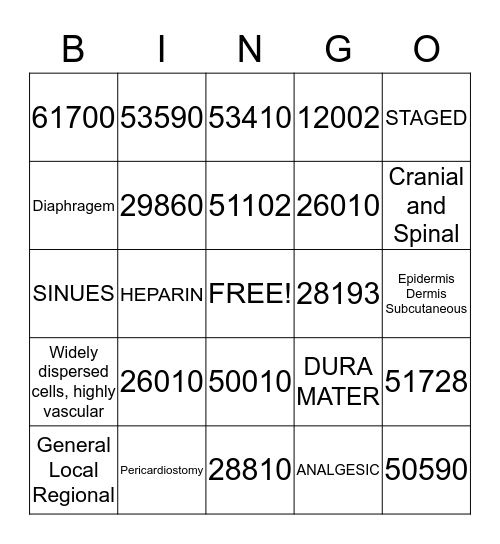 | B | I | N | G | O |
|---|---|---|---|---|
| 61700 | 53590 | 53410 | 12002 | STAGED |
| Diaphragem | 29860 | 51102 | 26010 | Cranial and Spinal |
| SINUES | HEPARIN | FREE! | 28193 | Epidermis Dermis Subcutaneous |
| Widely dispersed cells, highly vascular | 26010 | 50010 | DURA MATER | 51728 |
| General Local Regional | Pericardiostomy | 28810 | ANALGESIC | 50590 |